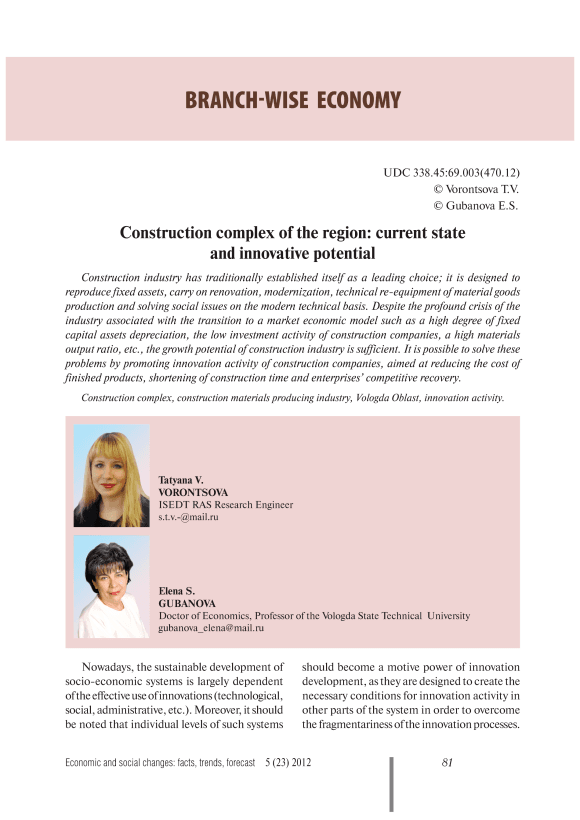 BRANCH-WISE ECONOMY

UDC 338.45:69.003(470.12)
© Vorontsova T.V.
© Gubanova E.S.

Construction complex of the region: current state and innovative potential

Construction industry has traditionally established itself as a leading choice; it is designed to reproduce fixed assets, carry on renovation, modernization, technical re-equipment of material goods production and solving social issues on the modern technical basis. Despite the profound crisis of the industry associated with the transition to a market economic model such as a high degree of fixed capital assets depreciation, the low investment activity of construction companies, a high materials output ratio, etc., the growth potential of construction industry is sufficient. It is possible to solve these problems by promoting innovation activity of construction companies, aimed at reducing the cost of finished products, shortening of construction time and enterprises' competitive recovery.

Construction complex, construction materials producing industry, Vologda Oblast, innovation activity.

Tatyana V.
VORONTSOVA
ISEDT RAS Research Engineer
s.t.v.-@mail.ru

Elena S.
GUBANOVA
Doctor of Economics, Professor of the Vologda State Technical University
gubanova_elena@mail.ru

Nowadays, the sustainable development of socio-economic systems is largely dependent of the effective use of innovations (technological, social, administrative, etc.). Moreover, it should be noted that individual levels of such systems should become a motive power of innovation development, as they are designed to create the necessary conditions for innovation activity in other parts of the system in order to overcome the fragmentariness of the innovation processes.

Economic and social changes: facts, trends, forecast 5 (23) 2012 81